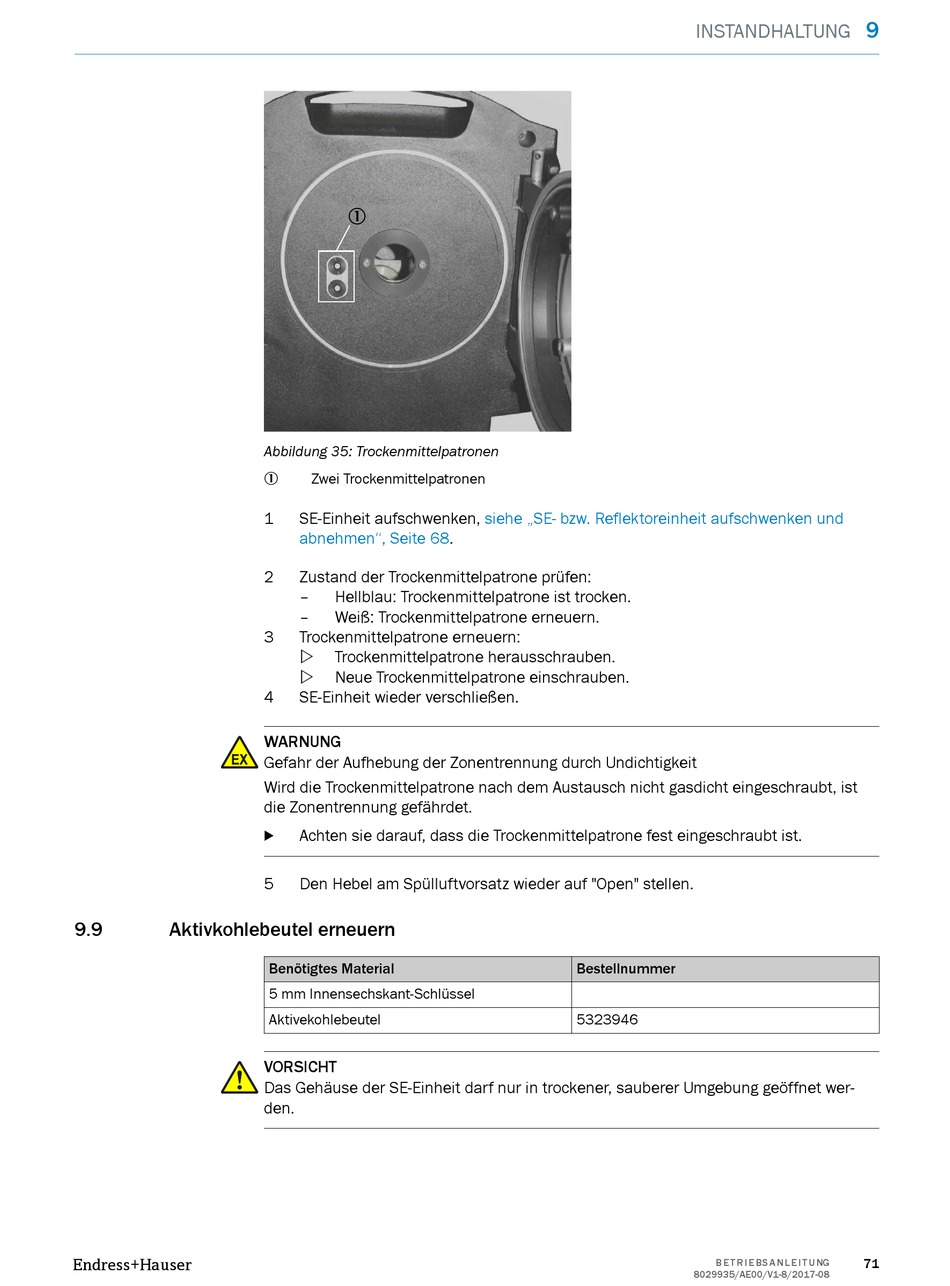 INSTANDHALTUNG 9

①

Abbildung 35: Trockenmittelpatronen

① Zwei Trockenmittelpatronen

1 SE-Einheit aufschwenken, siehe „SE- bzw. Reflektoreinheit aufschwenken und abnehmen“, Seite 68.

2 Zustand der Trockenmittelpatrone prüfen:
– Hellblau: Trockenmittelpatrone ist trocken.
– Weiß: Trockenmittelpatrone erneuern.
3 Trockenmittelpatrone erneuern:
▷ Trockenmittelpatrone herausschrauben.
▷ Neue Trockenmittelpatrone einschrauben.
4 SE-Einheit wieder verschließen.

EX
WARNUNG
Gefahr der Aufhebung der Zonentrennung durch Undichtigkeit
Wird die Trockenmittelpatrone nach dem Austausch nicht gasdicht eingeschraubt, ist die Zonentrennung gefährdet.

▶ Achten sie darauf, dass die Trockenmittelpatrone fest eingeschraubt ist.

5 Den Hebel am Spülluftvorsatz wieder auf "Open" stellen.

9.9 Aktivkohlebeutel erneuern

| Benötigtes Material | Bestellnummer |
|---|---|
| 5 mm Innensechskant-Schlüssel | |
| Aktivekohlebeutel | 5323946 |

VORSICHT
Das Gehäuse der SE-Einheit darf nur in trockener, sauberer Umgebung geöffnet werden.

Endress+Hauser

BETRIEBSANLEITUNG
8029935/AE00/V1-8/2017-08
71